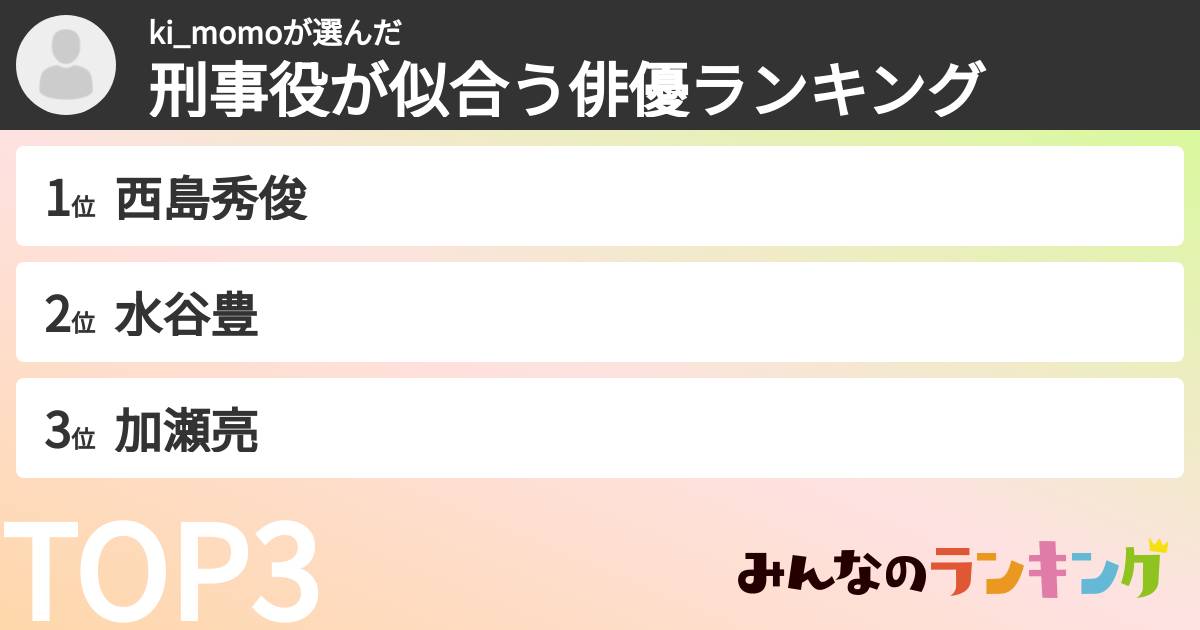 ki_momoが選んだ
刑事役が似合う俳優ランキング

1位 西島秀俊

2位 水谷豊

3位 加瀬亮

TOP3

みんなのランキング